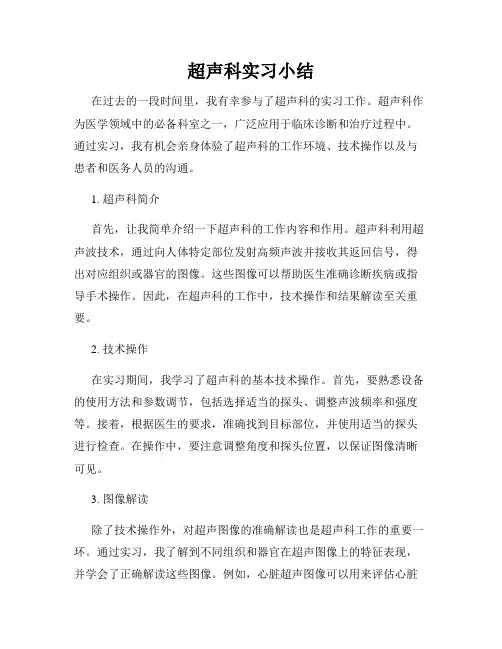 超声科实习小结

在过去的一段时间里，我有幸参与了超声科的实习工作。超声科作为医学领域中的必备科室之一，广泛应用于临床诊断和治疗过程中。通过实习，我有机会亲身体验了超声科的工作环境、技术操作以及与患者和医务人员的沟通。

1. 超声科简介

首先，让我简单介绍一下超声科的工作内容和作用。超声科利用超声波技术，通过向人体特定部位发射高频声波并接收其返回信号，得出对应组织或器官的图像。这些图像可以帮助医生准确诊断疾病或指导手术操作。因此，在超声科的工作中，技术操作和结果解读至关重要。

2. 技术操作

在实习期间，我学习了超声科的基本技术操作。首先，要熟悉设备的使用方法和参数调节，包括选择适当的探头、调整声波频率和强度等。接着，根据医生的要求，准确找到目标部位，并使用适当的探头进行检查。在操作中，要注意调整角度和探头位置，以保证图像清晰可见。

3. 图像解读

除了技术操作外，对超声图像的准确解读也是超声科工作的重要一环。通过实习，我了解到不同组织和器官在超声图像上的特征表现，并学会了正确解读这些图像。例如，心脏超声图像可以用来评估心脏